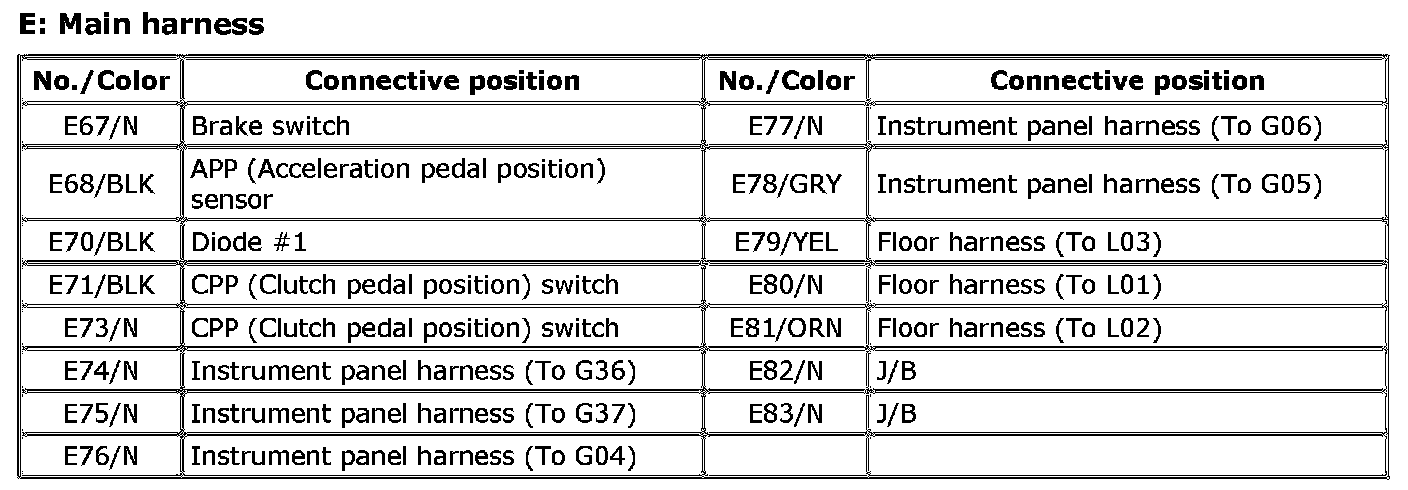 E: Main harness

| No./Color | Connective position | No./Color | Connective position |
|---|---|---|---|
| E67/N | Brake switch | E77/N | Instrument panel harness (To G06) |
| E68/BLK | APP (Acceleration pedal position) sensor | E78/GRY | Instrument panel harness (To G05) |
| E70/BLK | Diode #1 | E79/YEL | Floor harness (To L03) |
| E71/BLK | CPP (Clutch pedal position) switch | E80/N | Floor harness (To L01) |
| E73/N | CPP (Clutch pedal position) switch | E81/ORN | Floor harness (To L02) |
| E74/N | Instrument panel harness (To G36) | E82/N | J/B |
| E75/N | Instrument panel harness (To G37) | E83/N | J/B |
| E76/N | Instrument panel harness (To G04) | | |